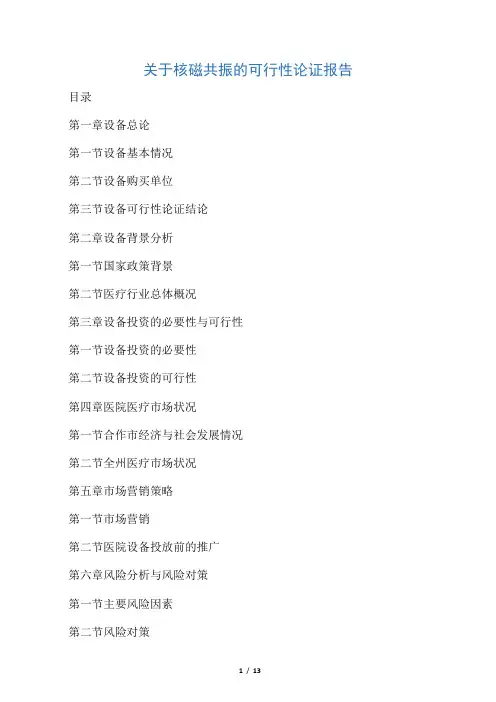 关于核磁共振的可行性论证报告

目录

第一章设备总论

第一节设备基本情况

第二节设备购买单位

第三节设备可行性论证结论

第二章设备背景分析

第一节国家政策背景

第二节医疗行业总体概况

第三章设备投资的必要性与可行性

第一节设备投资的必要性

第二节设备投资的可行性

第四章医院医疗市场状况

第一节合作市经济与社会发展情况

第二节全州医疗市场状况

第五章市场营销策略

第一节市场营销

第二节医院设备投放前的推广

第六章风险分析与风险对策

第一节主要风险因素

第二节风险对策

1 / 13